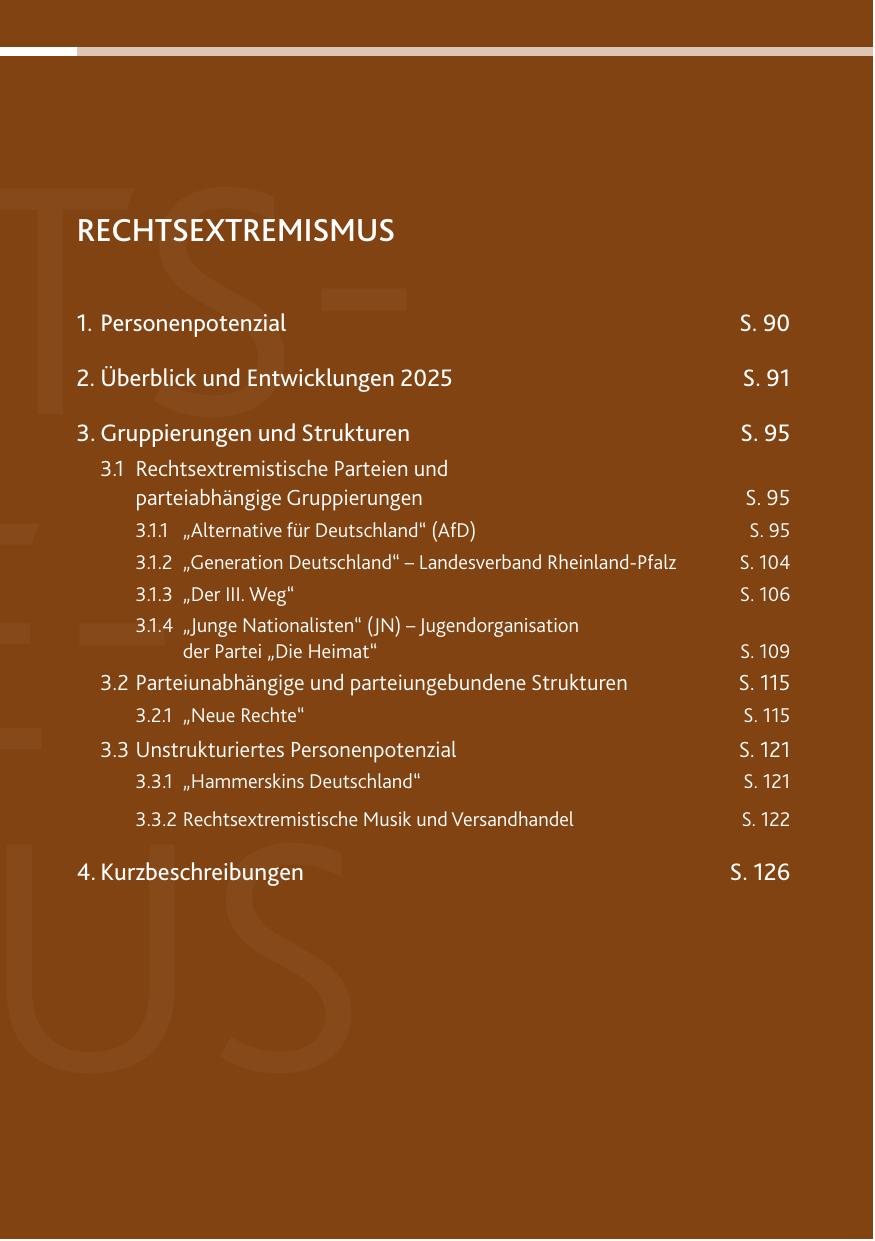 RECHTSEXTREMISMUS

1. Personenpotenzial S. 90

2. Überblick und Entwicklungen 2025 S. 91

3. Gruppierungen und Strukturen S. 95

3.1 Rechtsextremistische Parteien und parteiabhängige Gruppierungen S. 95

3.1.1 „Alternative für Deutschland“ (AfD) S. 95

3.1.2 „Generation Deutschland“ – Landesverband Rheinland-Pfalz S. 104

3.1.3 „Der III. Weg“ S. 106

3.1.4 „Junge Nationalisten“ (JN) – Jugendorganisation der Partei „Die Heimat“ S. 109

3.2 Parteiunabhängige und parteiungebundene Strukturen S. 115

3.2.1 „Neue Rechte“ S. 115

3.3 Unstrukturiertes Personenpotenzial S. 121

3.3.1 „Hammerskins Deutschland“ S. 121

3.3.2 Rechtsextremistische Musik und Versandhandel S. 122

4. Kurzbeschreibungen S. 126